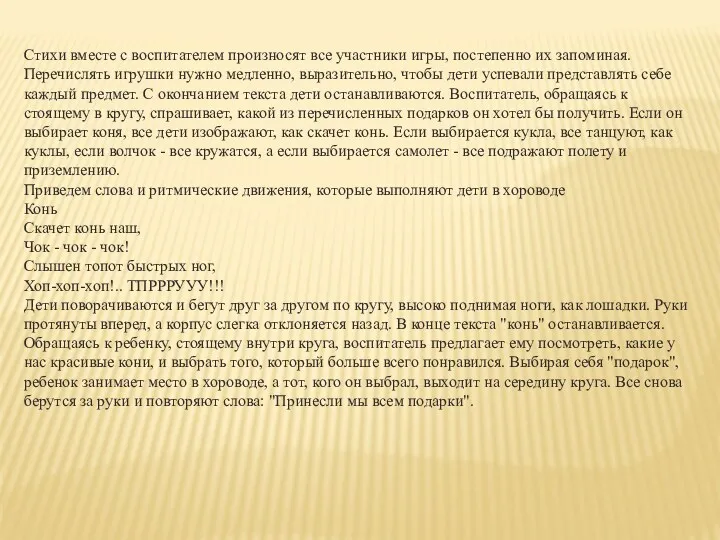 Стихи вместе с воспитателем произносят все участники игры, постепенно их запоминая. Перечислять игрушки нужно медленно, выразительно, чтобы дети успевали представлять себе каждый предмет. С окончанием текста дети останавливаются. Воспитатель, обращаясь к стоящему в кругу, спрашивает, какой из перечисленных подарков он хотел бы получить. Если он выбирает коня, все дети изображают, как скачет конь. Если выбирается кукла, все танцуют, как куклы, если волчок - все кружатся, а если выбирается самолет - все подражают полету и приземлению.
Приведем слова и ритмические движения, которые выполняют дети в хороводе
Конь
Скачет конь наш,
Чок - чок - чок!
Слышен топот быстрых ног,
Хоп-хоп-хоп!.. ТПРРРУУУ!!!
Дети поворачиваются и бегут друг за другом по кругу, высоко поднимая ноги, как лошадки. Руки протянуты вперед, а корпус слегка отклоняется назад. В конце текста "конь" останавливается. Обращаясь к ребенку, стоящему внутри круга, воспитатель предлагает ему посмотреть, какие у нас красивые кони, и выбрать того, который больше всего понравился. Выбирая себя "подарок", ребенок занимает место в хороводе, а тот, кого он выбрал, выходит на середину круга. Все снова берутся за руки и повторяют слова: "Принесли мы всем подарки".